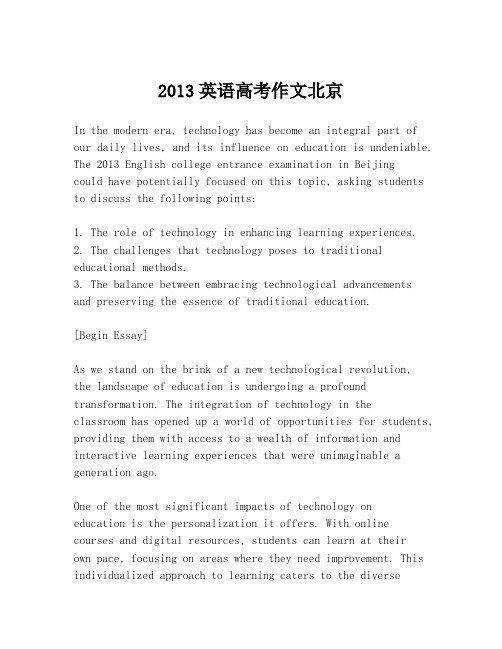 2013 英语高考作文北京

In the modern era, technology has become an integral part of our daily lives, and its influence on education is undeniable. The 2013 English college entrance examination in Beijing could have potentially focused on this topic, asking students to discuss the following points:

1. The role of technology in enhancing learning experiences.
2. The challenges that technology poses to traditional educational methods.
3. The balance between embracing technological advancements and preserving the essence of traditional education.

[Begin Essay]

As we stand on the brink of a new technological revolution, the landscape of education is undergoing a profound transformation. The integration of technology in the classroom has opened up a world of opportunities for students, providing them with access to a wealth of information and interactive learning experiences that were unimaginable a generation ago.

One of the most significant impacts of technology on education is the personalization it offers. With online courses and digital resources, students can learn at their own pace, focusing on areas where they need improvement. This individualized approach to learning caters to the diverse